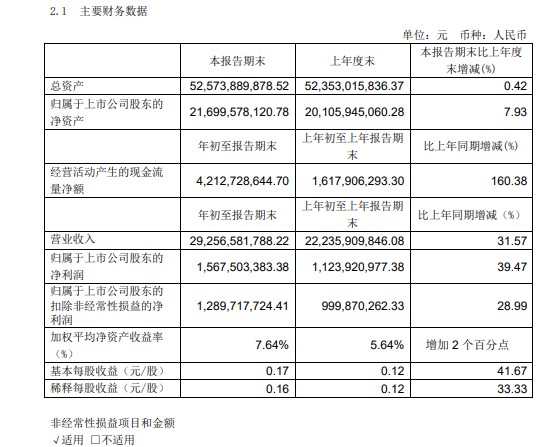 2.1 主要财务数据

单位：元 币种：人民币

|  | 本报告期末 | 上年度末 | 本报告期末比上年度末增减(%) |
|---|---|---|---|
| 总资产 | 52,573,889,878.52 | 52,353,015,836.37 | 0.42 |
| 归属于上市公司股东的净资产 | 21,699,578,120.78 | 20,105,945,060.28 | 7.93 |
|  | 年初至报告期末 | 上年初至上年报告期末 | 比上年同期增减(%) |
| 经营活动产生的现金流量净额 | 4,212,728,644.70 | 1,617,906,293.30 | 160.38 |
|  | 年初至报告期末 | 上年初至上年报告期末 | 比上年同期增减（%） |
| 营业收入 | 29,256,581,788.22 | 22,235,909,846.08 | 31.57 |
| 归属于上市公司股东的净利润 | 1,567,503,383.38 | 1,123,920,977.38 | 39.47 |
| 归属于上市公司股东的扣除非经常性损益的净利润 | 1,289,717,724.41 | 999,870,262.33 | 28.99 |
| 加权平均净资产收益率（%） | 7.64% | 5.64% | 增加 2 个百分点 |
| 基本每股收益（元/股） | 0.17 | 0.12 | 41.67 |
| 稀释每股收益（元/股） | 0.16 | 0.12 | 33.33 |

非经常性损益项目和金额
√适用 □不适用